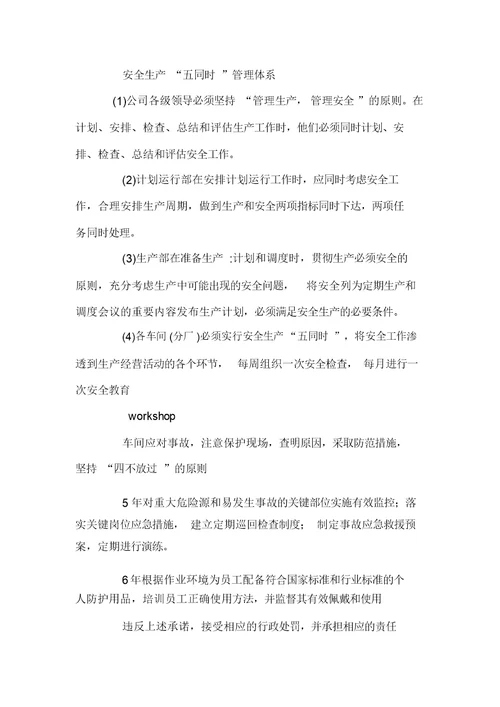 安全生产 “五同时 ”管理体系

(1)公司各级领导必须坚持 “管理生产，管理安全 ”的原则。在计划、安排、检查、总结和评估生产工作时，他们必须同时计划、安排、检查、总结和评估安全工作。

(2)计划运行部在安排计划运行工作时，应同时考虑安全工作，合理安排生产周期，做到生产和安全两项指标同时下达，两项任务同时处理。

(3)生产部在准备生产 ;计划和调度时，贯彻生产必须安全的原则，充分考虑生产中可能出现的安全问题， 将安全列为定期生产和调度会议的重要内容发布生产计划，必须满足安全生产的必要条件。

(4)各车间 (分厂 )必须实行安全生产 “五同时 ”，将安全工作渗透到生产经营活动的各个环节， 每周组织一次安全检查， 每月进行一次安全教育

workshop

车间应对事故，注意保护现场，查明原因，采取防范措施，坚持 “四不放过 ”的原则

5 年对重大危险源和易发生事故的关键部位实施有效监控；落实关键岗位应急措施， 建立定期巡回检查制度； 制定事故应急救援预案，定期进行演练。

6 年根据作业环境为员工配备符合国家标准和行业标准的个人防护用品，培训员工正确使用方法，并监督其有效佩戴和使用

违反上述承诺，接受相应的行政处罚，并承担相应的责任